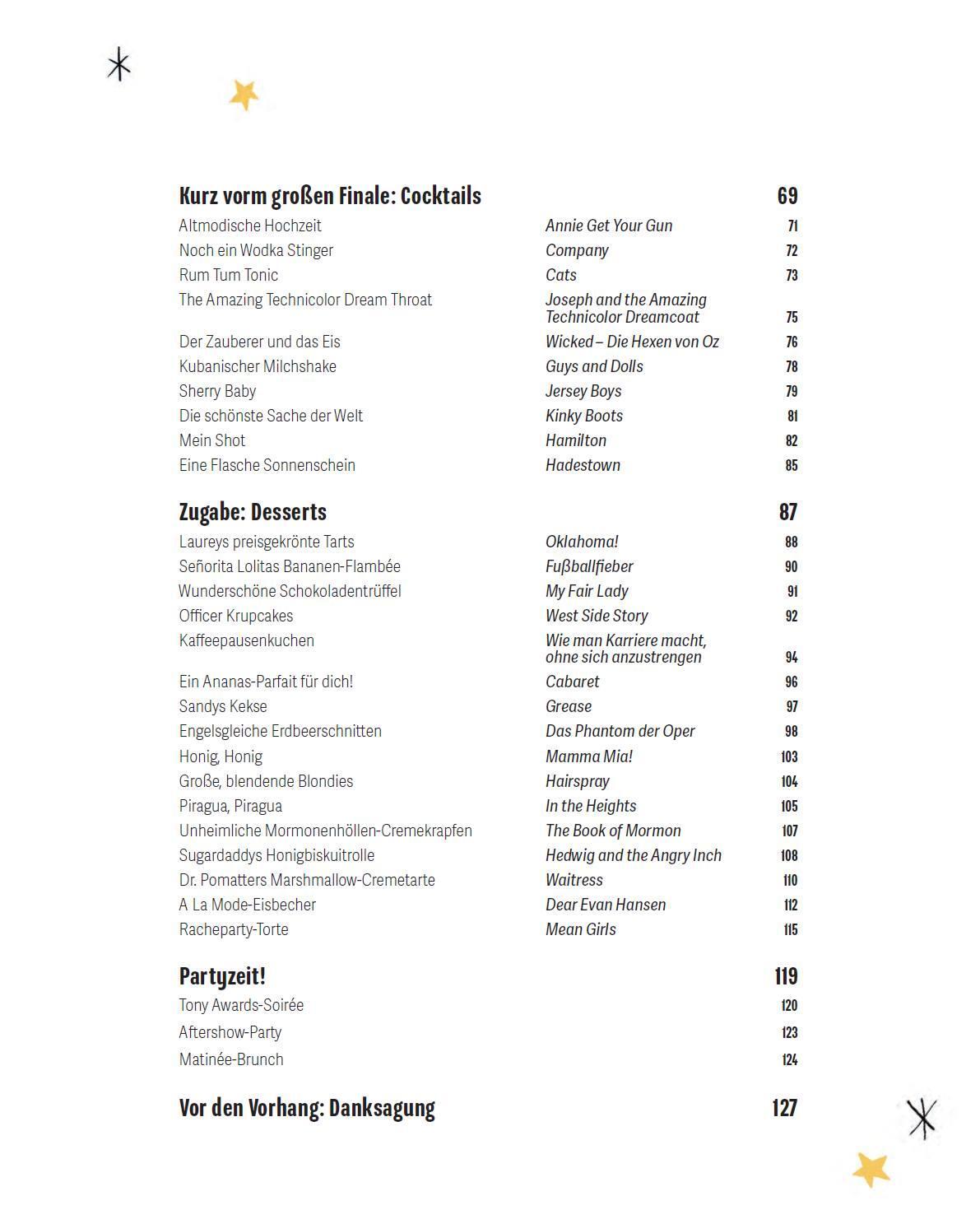 Kurz vorm großen Finale: Cocktails 69

Altmodische Hochzeit Annie Get Your Gun 71
Noch ein Wodka Stinger Company 72
Rum Tum Tonic Cats 73
The Amazing Technicolor Dream Throat Joseph and the Amazing Technicolor Dreamcoat 75
Der Zauberer und das Eis Wicked – Die Hexen von Oz 76
Kubanischer Milchshake Guys and Dolls 78
Sherry Baby Jersey Boys 79
Die schönste Sache der Welt Kinky Boots 81
Mein Shot Hamilton 82
Eine Flasche Sonnenschein Hadestown 85

Zugabe: Desserts 87

Laureys preisgekrönte Tarts Oklahoma! 88
Señorita Lolitas Bananen-Flambée Fußballfieber 90
Wunderschöne Schokoladentrüffel My Fair Lady 91
Officer Krupcakes West Side Story 92
Kaffeepausenkuchen Wie man Karriere macht, ohne sich anzustrengen 94
Ein Ananas-Parfait für dich! Cabaret 96
Sandys Kekse Grease 97
Engelsgleiche Erdbeerschnitten Das Phantom der Oper 98
Honig, Honig Mamma Mia! 103
Große, blendende Blondies Hairspray 104
Piragua, Piragua In the Heights 105
Unheimliche Mormonenhöllen-Cremekrapfen The Book of Mormon 107
Sugardaddys Honigbiskuitrolle Hedwig and the Angry Inch 108
Dr. Pomatters Marshmallow-Cremetarte Waitress 110
A La Mode-Eisbecher Dear Evan Hansen 112
Racheparty-Torte Mean Girls 115

Partyzeit! 119

Tony Awards-Soirée 120
Aftershow-Party 123
Matinée-Brunch 124

Vor den Vorhang: Danksagung 127